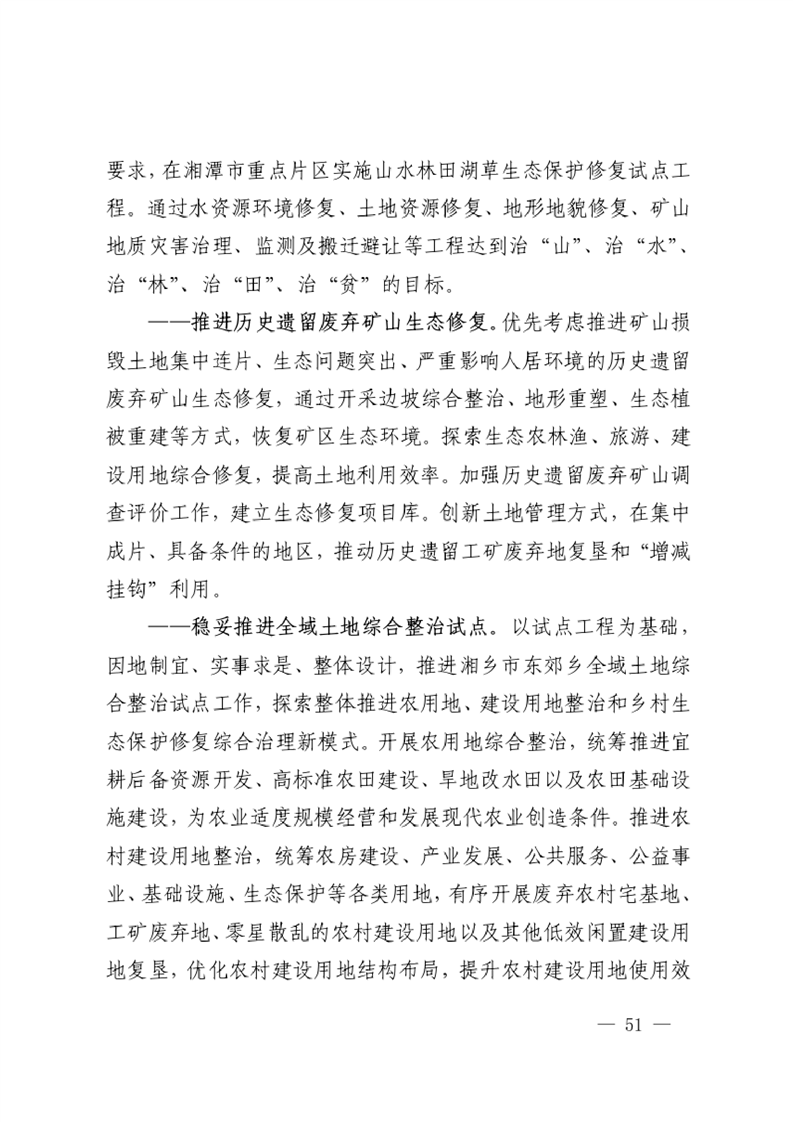 要求，在湘潭市重点片区实施山水林田湖草生态保护修复试点工程。通过水资源环境修复、土地资源修复、地形地貌修复、矿山地质灾害治理、监测及搬迁避让等工程达到治“山”、治“水”、治“林”、治“田”、治“贫”的目标。

——推进历史遗留废弃矿山生态修复。优先考虑推进矿山损毁土地集中连片、生态问题突出、严重影响人居环境的历史遗留废弃矿山生态修复，通过开采边坡综合整治、地形重塑、生态植被重建等方式，恢复矿区生态环境。探索生态农林渔、旅游、建设用地综合修复，提高土地利用效率。加强历史遗留废弃矿山调查评价工作，建立生态修复项目库。创新土地管理方式，在集中成片、具备条件的地区，推动历史遗留工矿废弃地复垦和“增减挂钩”利用。

——稳妥推进全域土地综合整治试点。以试点工程为基础，因地制宜、实事求是、整体设计，推进湘乡市东郊乡全域土地综合整治试点工作，探索整体推进农用地、建设用地整治和乡村生态保护修复综合治理新模式。开展农用地综合整治，统筹推进宜耕后备资源开发、高标准农田建设、旱地改水田以及农田基础设施建设，为农业适度规模经营和发展现代农业创造条件。推进农村建设用地整治，统筹农房建设、产业发展、公共服务、公益事业、基础设施、生态保护等各类用地，有序开展废弃农村宅基地、工矿废弃地、零星散乱的农村建设用地以及其他低效闲置建设用地复垦，优化农村建设用地结构布局，提升农村建设用地使用效

— 51 —